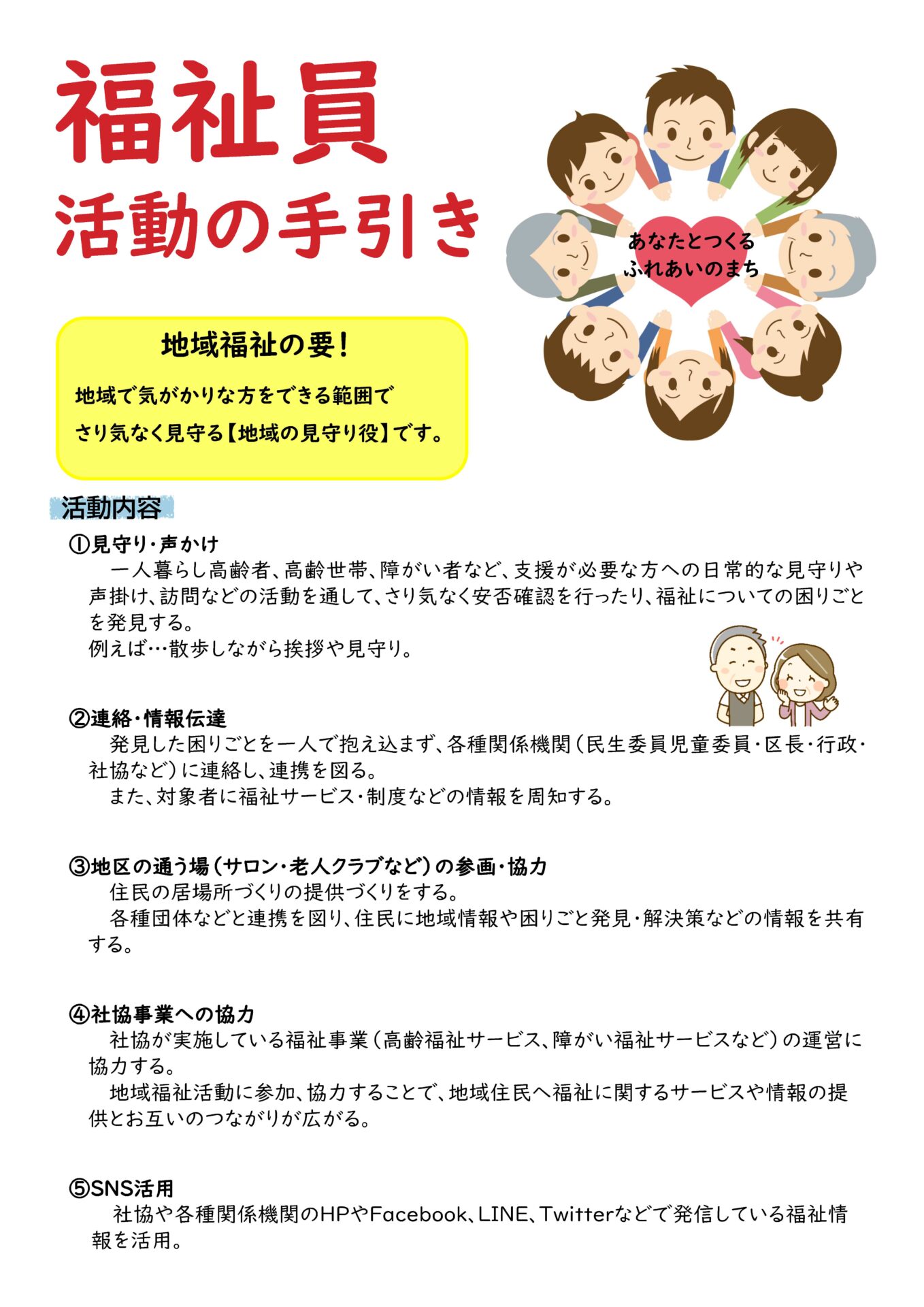 福祉員
活動の手引き

あなたとつくる
ふれあいのまち

地域福祉の要!

地域で気がかりな方をできる範囲で
さり気なく見守る【地域の見守り役】です。

活動内容

①見守り・声かけ
一人暮らし高齢者、高齢世帯、障がい者など、支援が必要な方への日常的な見守りや声掛け、訪問などの活動を通して、さり気なく安否確認を行ったり、福祉についての困りごとを発見する。
例えば…散歩しながら挨拶や見守り。

②連絡・情報伝達
発見した困りごとを一人で抱え込まず、各種関係機関(民生委員児童委員・区長・行政・社協など)に連絡し、連携を図る。
また、対象者に福祉サービス・制度などの情報を周知する。

③地区の通う場(サロン・老人クラブなど)の参画・協力
住民の居場所づくりの提供づくりをする。
各種団体などと連携を図り、住民に地域情報や困りごと発見・解決策などの情報を共有する。

④社協事業への協力
社協が実施している福祉事業(高齢福祉サービス、障がい福祉サービスなど)の運営に協力する。
地域福祉活動に参加、協力することで、地域住民へ福祉に関するサービスや情報の提供とお互いのつながりが広がる。

⑤SNS活用
社協や各種関係機関のHPやFacebook、LINE、Twitterなどで発信している福祉情報を活用。